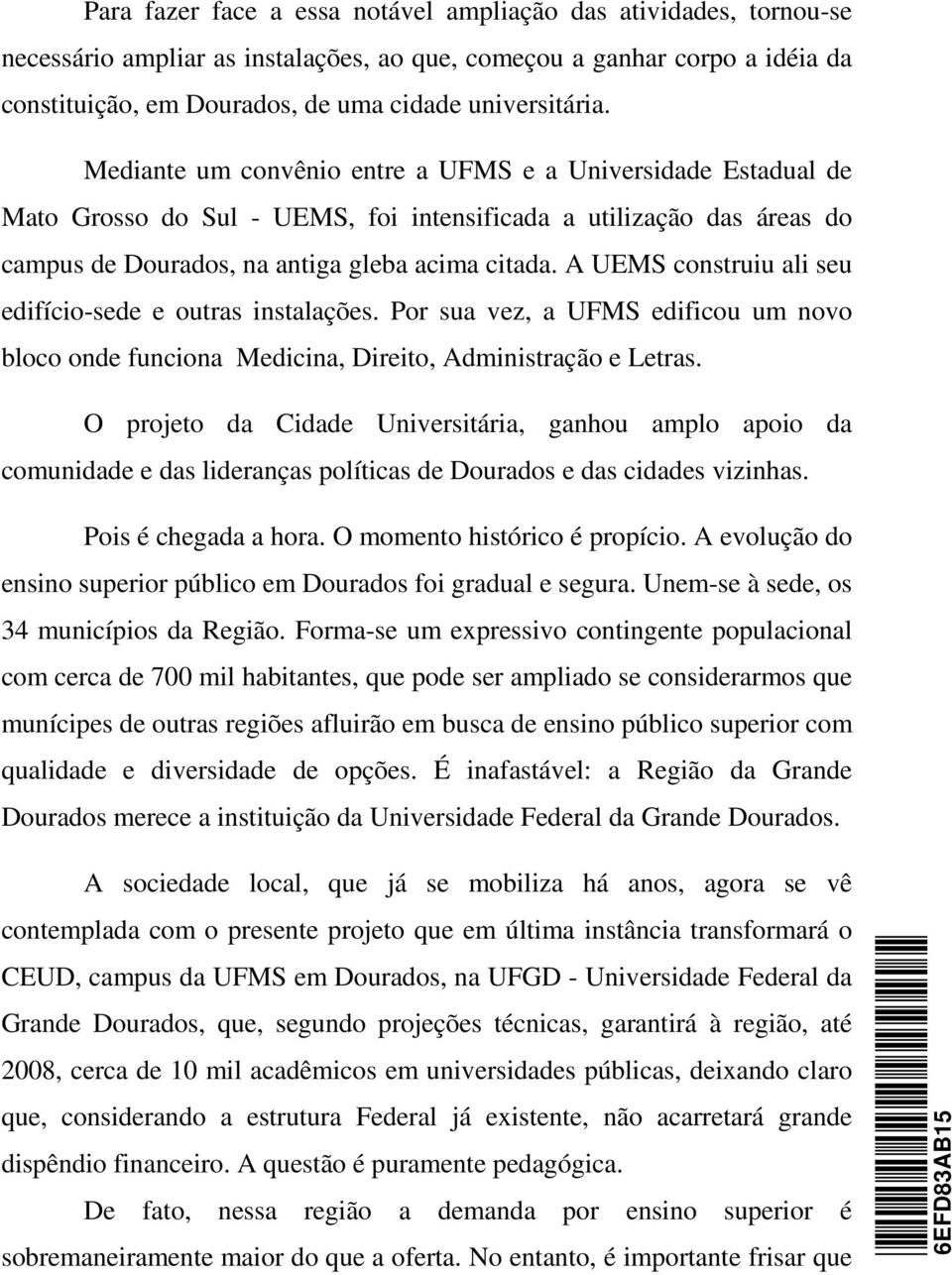 Para fazer face a essa notável ampliação das atividades, tornou-se necessário ampliar as instalações, ao que, começou a ganhar corpo a idéia da constituição, em Dourados, de uma cidade universitária.

Mediante um convênio entre a UFMS e a Universidade Estadual de Mato Grosso do Sul - UEMS, foi intensificada a utilização das áreas do campus de Dourados, na antiga gleba acima citada. A UEMS construiu ali seu edifício-sede e outras instalações. Por sua vez, a UFMS edificou um novo bloco onde funciona Medicina, Direito, Administração e Letras.

O projeto da Cidade Universitária, ganhou amplo apoio da comunidade e das lideranças políticas de Dourados e das cidades vizinhas.

Pois é chegada a hora. O momento histórico é propício. A evolução do ensino superior público em Dourados foi gradual e segura. Unem-se à sede, os 34 municípios da Região. Forma-se um expressivo contingente populacional com cerca de 700 mil habitantes, que pode ser ampliado se considerarmos que munícipes de outras regiões afluirão em busca de ensino público superior com qualidade e diversidade de opções. É inafastável: a Região da Grande Dourados merece a instituição da Universidade Federal da Grande Dourados.

A sociedade local, que já se mobiliza há anos, agora se vê contemplada com o presente projeto que em última instância transformará o CEUD, campus da UFMS em Dourados, na UFGD - Universidade Federal da Grande Dourados, que, segundo projeções técnicas, garantirá à região, até 2008, cerca de 10 mil acadêmicos em universidades públicas, deixando claro que, considerando a estrutura Federal já existente, não acarretará grande dispêndio financeiro. A questão é puramente pedagógica.

De fato, nessa região a demanda por ensino superior é sobremaneiramente maior do que a oferta. No entanto, é importante frisar que

6EFD83AB15